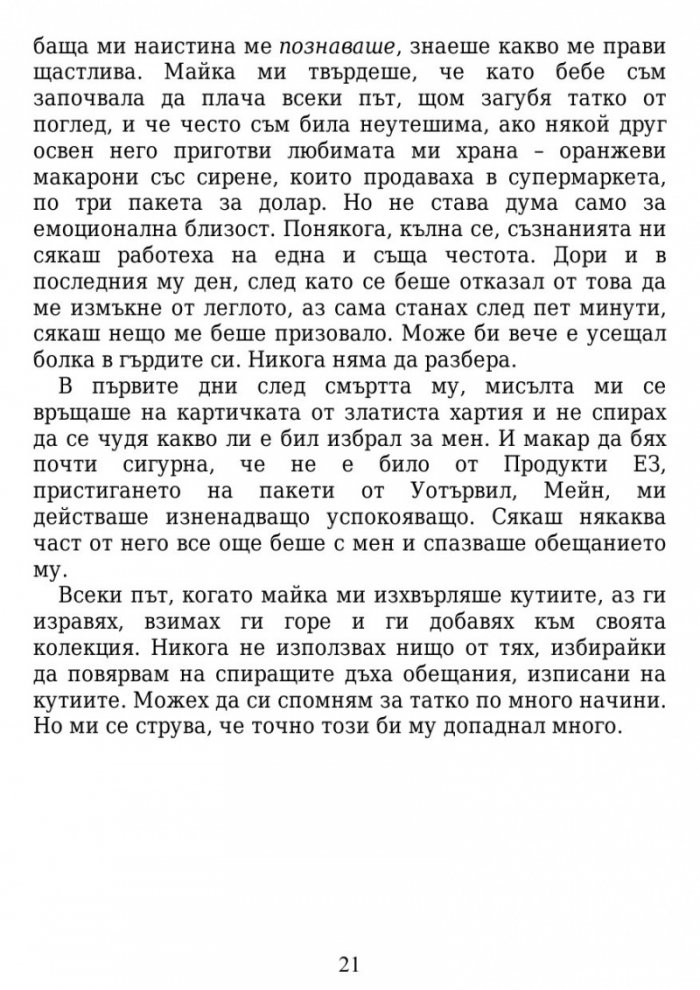 баща ми наистина ме познаваше, знаеше какво ме прави щастлива. Майка ми твърдеше, че като бебе съм започвала да плача всеки път, щом загубя татко от поглед, и че често съм била неутешима, ако някой друг освен него приготви любимата ми храна – оранжеви макарони със сирене, които продаваха в супермаркета, по три пакета за долар. Но не става дума само за емоционална близост. Понякога, кълна се, съзнанията ни сякаш работеха на една и съща честота. Дори и в последния му ден, след като се беше отказал от това да ме измъкне от леглото, аз сама станах след пет минути, сякаш нещо ме беше призовало. Може би вече е усещал болка в гърдите си. Никога няма да разбера.

В първите дни след смъртта му, мисълта ми се връщаше на картичката от златиста хартия и не спирах да се чудя какво ли е бил избрал за мен. И макар да бях почти сигурна, че не е било от Продукти ЕЗ, пристигането на пакети от Уотървил, Мейн, ми действаше изненадващо успокояващо. Сякаш някаква част от него все още беше с мен и спазваше обещанието му.

Всеки път, когато майка ми изхвърляше кутиите, аз ги изравях, взимах ги горе и ги добавях към своята колекция. Никога не използвах нищо от тях, избирайки да повярвам на спиращите дъха обещания, изписани на кутиите. Можех да си спомням за татко по много начини. Но ми се струва, че точно този би му допаднал много.

21